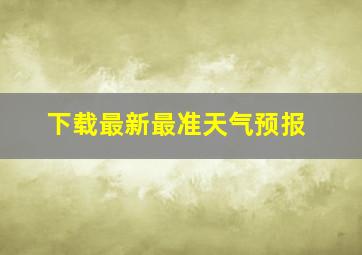 下载最新最准天气预报